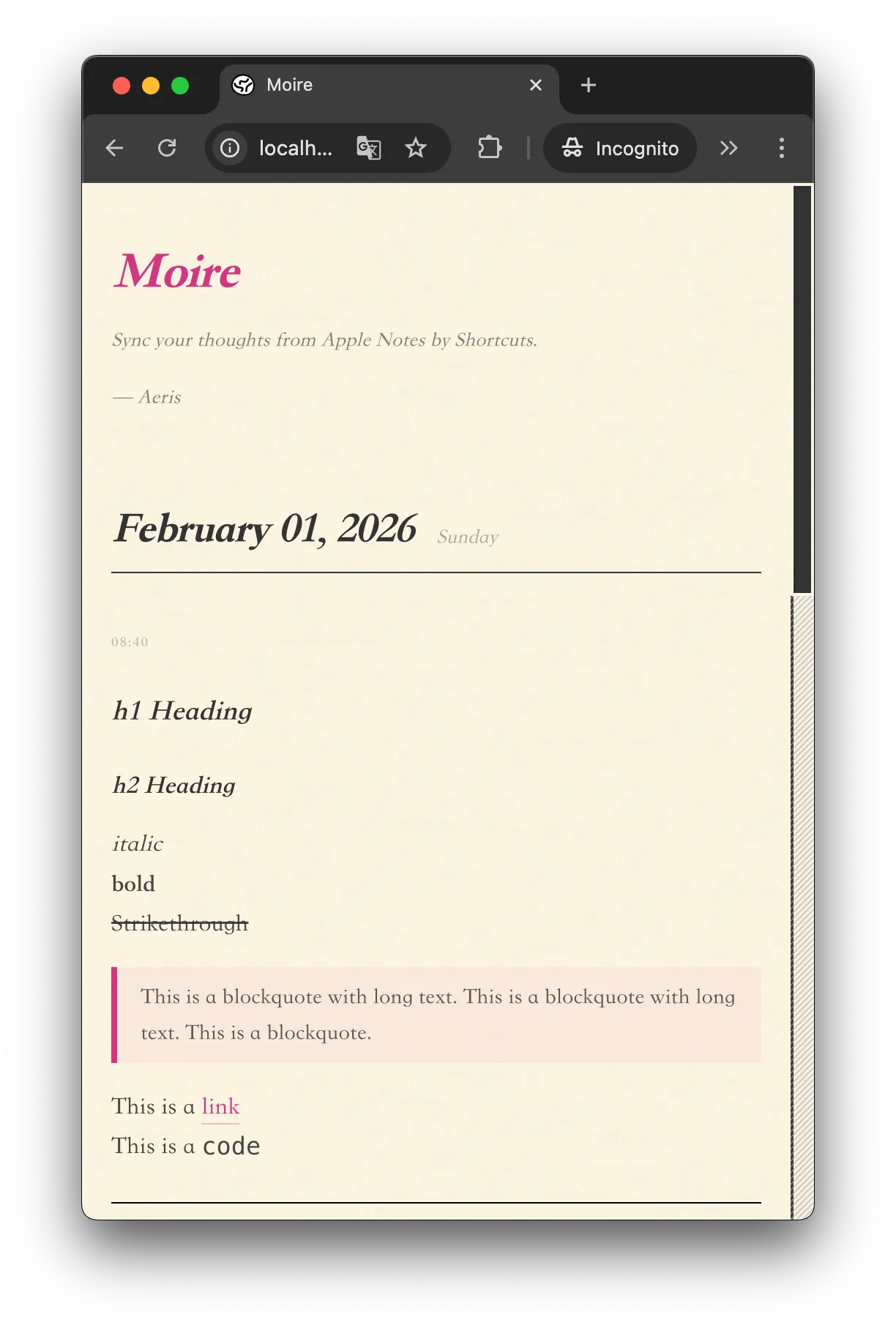 Moire

localh...

Incognito

Moire

Sync your thoughts from Apple Notes by Shortcuts.

— Aeris

February 01, 2026 Sunday

08:40

h1 Heading

h2 Heading

italic

bold

Strikethrough

This is a blockquote with long text. This is a blockquote with long text. This is a blockquote.

This is a link

This is a code